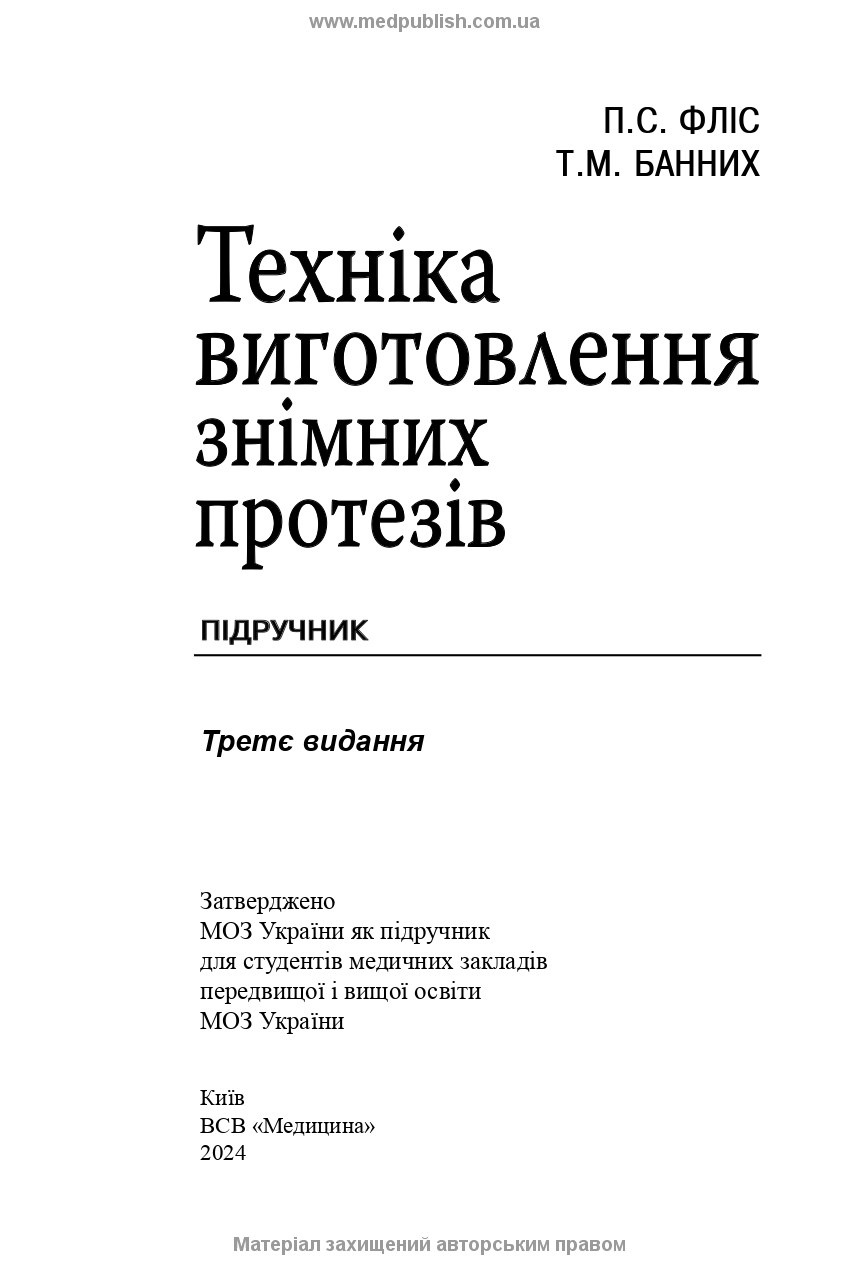 www.medpublish.com.ua

П.С. ФЛІС
Т.М. БАННИХ

Техніка виготовлення знімних протезів

ПІДРУЧНИК

Третє видання

Затверджено
МОЗ України як підручник
для студентів медичних закладів
передвищої і вищої освіти
МОЗ України

Київ
ВСВ «Медицина»
2024

Матеріал захищений авторським правом